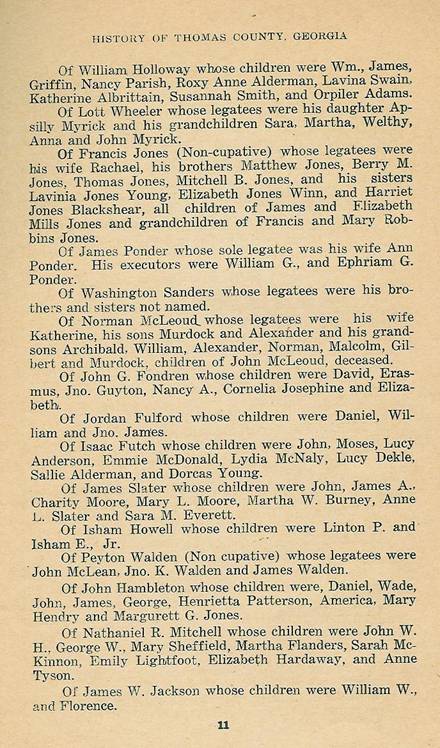 HISTORY OF THOMAS COUNTY, GEORGIA

Of William Holloway whose children were Wm., James, Griffin, Nancy Parish, Roxy Anne Alderman, Lavina Swain, Katherine Albrittain, Susannah Smith, and Orpiler Adams.

Of Lott Wheeler whose legatees were his daughter Apsilly Myrick and his grandchildren Sara, Martha, Welthy, Anna and John Myrick.

Of Francis Jones (Non-cupative) whose legatees were his wife Rachael, his brothers Matthew Jones, Berry M. Jones, Thomas Jones, Mitchell B. Jones, and his sisters Lavinia Jones Young, Elizabeth Jones Winn, and Harriet Jones Blackshear, all children of James and Elizabeth Mills Jones and grandchildren of Francis and Mary Robbins Jones.

Of James Ponder whose sole legatee was his wife Ann Ponder. His executors were William G., and Ephriam G. Ponder.

Of Washington Sanders whose legatees were his brothers and sisters not named.

Of Norman McLeoud whose legatees were his wife Katherine, his sons Murdock and Alexander and his grandsons Archibald, William, Alexander, Norman, Malcolm, Gilbert and Murdock, children of John McLeoud, deceased.

Of John G. Fondren whose children were David, Erasmus, Jno. Guyton, Nancy A., Cornelia Josephine and Elizabeth.

Of Jordan Fulford whose children were Daniel, William and Jno. James.

Of Isaac Futch whose children were John, Moses, Lucy Anderson, Emmie McDonald, Lydia McNaly, Lucy Dekle, Sallie Alderman, and Dorcas Young.

Of James Slater whose children were John, James A., Charity Moore, Mary L. Moore, Martha W. Burney, Anne L. Slater and Sara M. Everett.

Of Isham Howell whose children were Linton P. and Isham E., Jr.

Of Peyton Walden (Non cupative) whose legatees were John McLean, Jno. K. Walden and James Walden.

Of John Hambleton whose children were, Daniel, Wade, John, James, George, Henrietta Patterson, America, Mary Hendry and Margurett G. Jones.

Of Nathaniel R. Mitchell whose children were John W. H., George W., Mary Sheffield, Martha Flanders, Sarah McKinnon, Emily Lightfoot, Elizabeth Hardaway, and Anne Tyson.

Of James W. Jackson whose children were William W., and Florence.

11